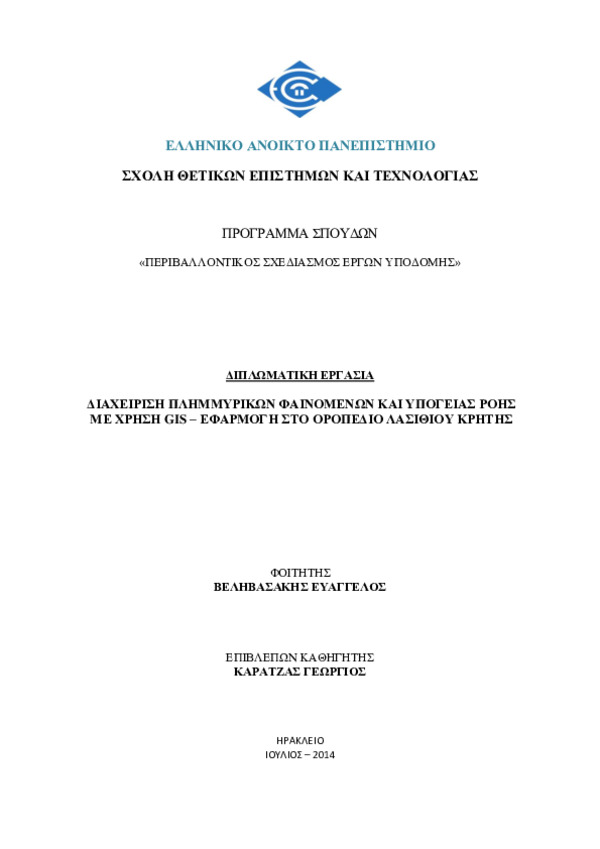 ΕΛΛΗΝΙΚΟ ΑΝΟΙΚΤΟ ΠΑΝΕΠΙΣΤΗΜΙΟ

ΣΧΟΛΗ ΘΕΤΙΚΩΝ ΕΠΙΣΤΗΜΩΝ ΚΑΙ ΤΕΧΝΟΛΟΓΙΑΣ

ΠΡΟΓΡΑΜΜΑ ΣΠΟΥΔΩΝ

«ΠΕΡΙΒΑΛΛΟΝΤΙΚΟΣ ΣΧΕΔΙΑΣΜΟΣ ΕΡΓΩΝ ΥΠΟΔΟΜΗΣ»

ΔΙΠΛΩΜΑΤΙΚΗ ΕΡΓΑΣΙΑ

ΔΙΑΧΕΙΡΙΣΗ ΠΛΗΜΜΥΡΙΚΩΝ ΦΑΙΝΟΜΕΝΩΝ ΚΑΙ ΥΠΟΓΕΙΑΣ ΡΟΗΣ ΜΕ ΧΡΗΣΗ GIS – ΕΦΑΡΜΟΓΗ ΣΤΟ ΟΡΟΠΕΔΙΟ ΛΑΣΙΘΙΟΥ ΚΡΗΤΗΣ

ΦΟΙΤΗΤΗΣ
ΒΕΛΗΒΑΣΑΚΗΣ ΕΥΑΓΓΕΛΟΣ

ΕΠΙΒΛΕΠΩΝ ΚΑΘΗΓΗΤΗΣ
ΚΑΡΑΤΖΑΣ ΓΕΩΡΓΙΟΣ

ΗΡΑΚΛΕΙΟ
ΙΟΥΛΙΟΣ – 2014